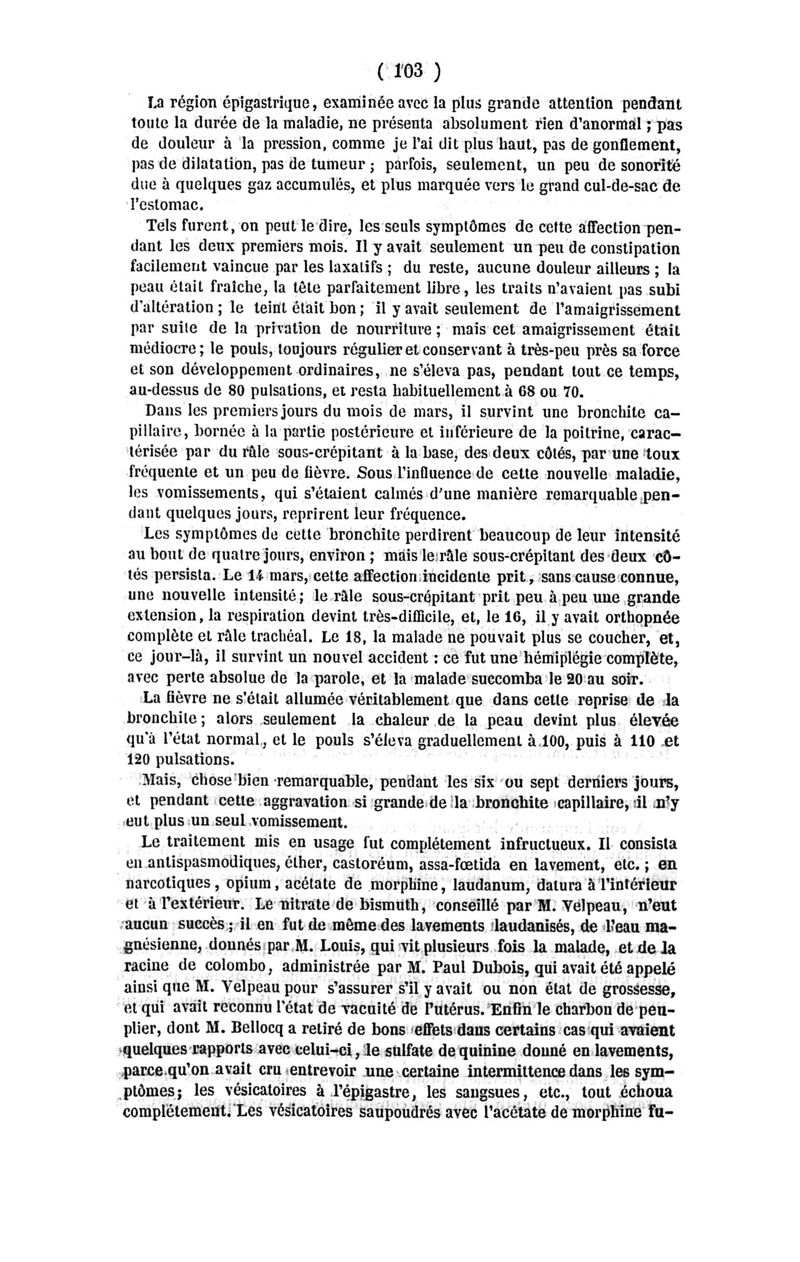 ( 103 )

La région épigastrique, examinée avec la plus grande attention pendant toute la durée de la maladie, ne présenta absolument rien d'anormal ; pas de douleur à la pression, comme je l'ai dit plus haut, pas de gonflement, pas de dilatation, pas de tumeur ; parfois, seulement, un peu de sonorité due à quelques gaz accumulés, et plus marquée vers le grand cul-de-sac de l'estomac.

Tels furent, on peut le dire, les seuls symptômes de cette affection pendant les deux premiers mois. Il y avait seulement un peu de constipation facilement vaincue par les laxatifs ; du reste, aucune douleur ailleurs ; la peau était fraîche, la tête parfaitement libre, les traits n'avaient pas subi d'altération ; le teint était bon ; il y avait seulement de l'amaigrissement par suite de la privation de nourriture ; mais cet amaigrissement était médiocre ; le pouls, toujours régulier et conservant à très-peu près sa force et son développement ordinaires, ne s'éleva pas, pendant tout ce temps, au-dessus de 80 pulsations, et resta habituellement à 68 ou 70.

Dans les premiers jours du mois de mars, il survint une bronchite capillaire, bornée à la partie postérieure et inférieure de la poitrine, caractérisée par du râle sous-crépitant à la base, des deux côtés, par une toux fréquente et un peu de fièvre. Sous l'influence de cette nouvelle maladie, les vomissements, qui s'étaient calmés d'une manière remarquable pendant quelques jours, reprirent leur fréquence.

Les symptômes de cette bronchite perdirent beaucoup de leur intensité au bout de quatre jours, environ ; mais le râle sous-crépitant des deux côtés persista. Le 14 mars, cette affection incidente prit, sans cause connue, une nouvelle intensité ; le râle sous-crépitant prit peu à peu une grande extension, la respiration devint très-difficile, et, le 16, il y avait orthopnée complète et râle trachéal. Le 18, la malade ne pouvait plus se coucher, et, ce jour-là, il survint un nouvel accident : ce fut une hémiplégie complète, avec perte absolue de la parole, et la malade succomba le 20 au soir.

La fièvre ne s'était allumée véritablement que dans cette reprise de la bronchite ; alors seulement la chaleur de la peau devint plus élevée qu'à l'état normal, et le pouls s'éleva graduellement à 100, puis à 110 et 120 pulsations.

Mais, chose bien remarquable, pendant les six ou sept derniers jours, et pendant cette aggravation si grande de la bronchite capillaire, il n'y eut plus un seul vomissement.

Le traitement mis en usage fut complétement infructueux. Il consista en antispasmodiques, éther, castoréum, assa-fœtida en lavement, etc. ; en narcotiques, opium, acétate de morphine, laudanum, datura à l'intérieur et à l'extérieur. Le nitrate de bismuth, conseillé par M. Velpeau, n'eut aucun succès ; il en fut de même des lavements laudanisés, de l'eau magnésienne, donnés par M. Louis, qui vit plusieurs fois la malade, et de la racine de colombo, administrée par M. Paul Dubois, qui avait été appelé ainsi que M. Velpeau pour s'assurer s'il y avait ou non état de grossesse, et qui avait reconnu l'état de vacuité de l'utérus. Enfin le charbon de peuplier, dont M. Bellocq a retiré de bons effets dans certains cas qui avaient quelques rapports avec celui-ci, le sulfate de quinine donné en lavements, parce qu'on avait cru entrevoir une certaine intermittence dans les symptômes ; les vésicatoires à l'épigastre, les sangsues, etc., tout échoua complétement. Les vésicatoires saupoudrés avec l'acétate de morphine fu-